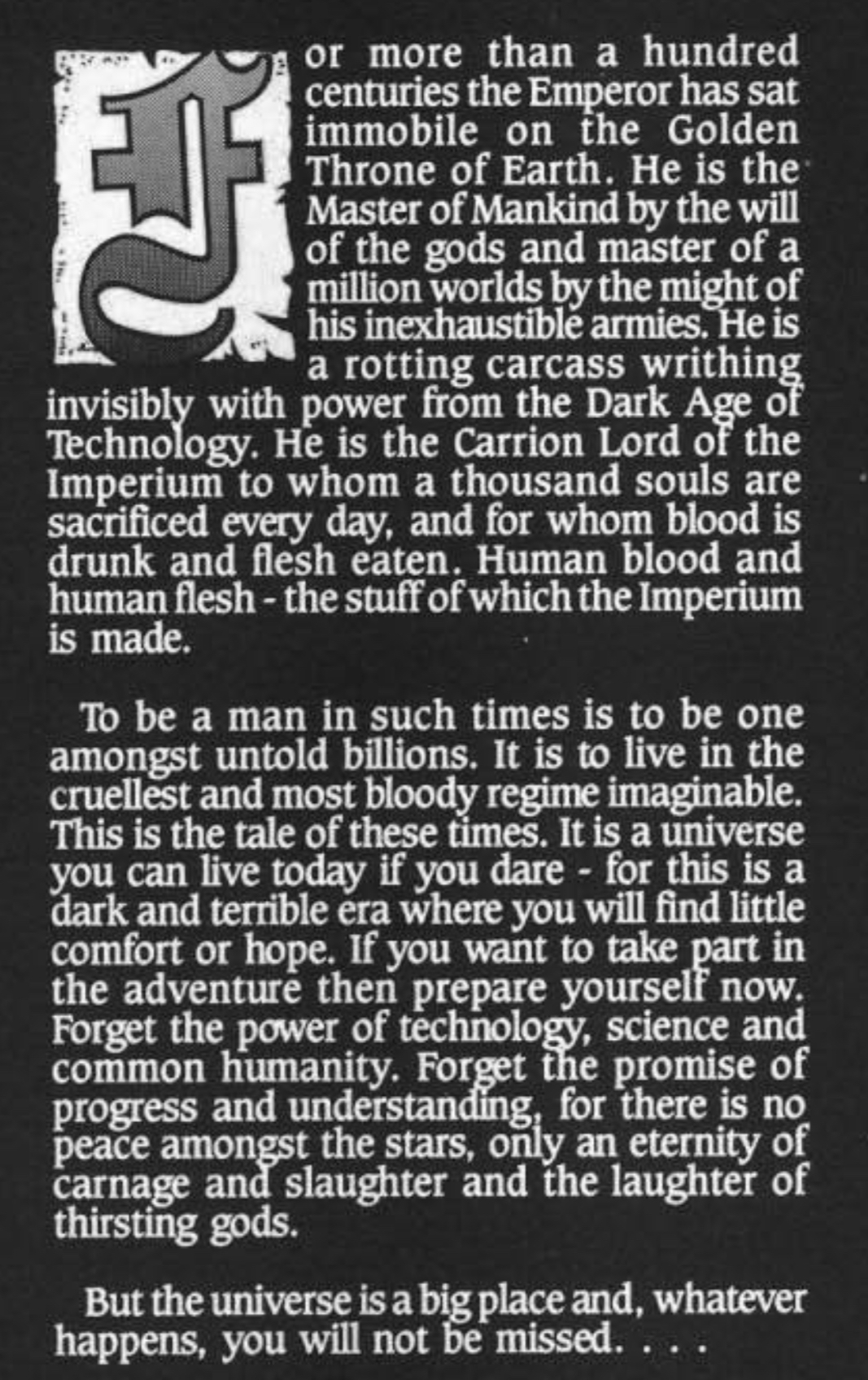 For more than a hundred centuries the Emperor has sat immobile on the Golden Throne of Earth. He is the Master of Mankind by the will of the gods and master of a million worlds by the might of his inexhaustible armies. He is a rotting carcass writhing invisibly with power from the Dark Age of Technology. He is the Carrion Lord of the Imperium to whom a thousand souls are sacrificed every day, and for whom blood is drunk and flesh eaten. Human blood and human flesh - the stuff of which the Imperium is made.

To be a man in such times is to be one amongst untold billions. It is to live in the cruellest and most bloody regime imaginable. This is the tale of these times. It is a universe you can live today if you dare - for this is a dark and terrible era where you will find little comfort or hope. If you want to take part in the adventure then prepare yourself now. Forget the power of technology, science and common humanity. Forget the promise of progress and understanding, for there is no peace amongst the stars, only an eternity of carnage and slaughter and the laughter of thirsting gods.

But the universe is a big place and, whatever happens, you will not be missed. . . .